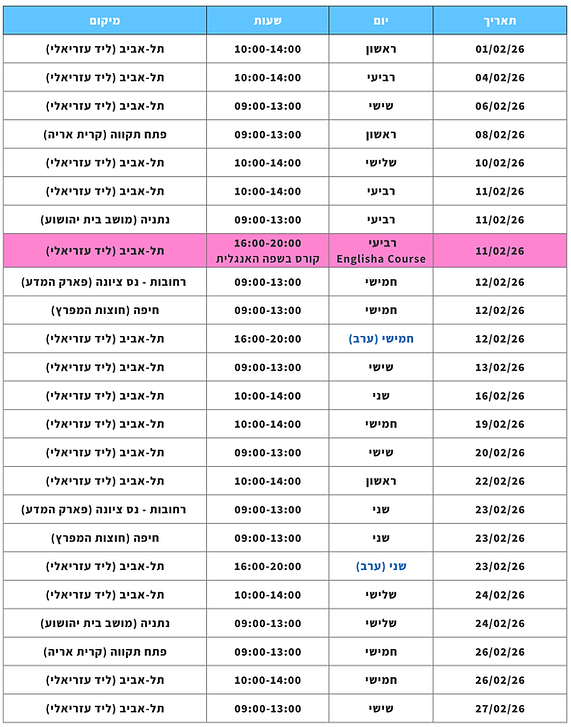 | תאריך | יום | שעות | מיקום |
|---|---|---|---|
| 01/02/26 | ראשון | 10:00-14:00 | תל-אביב (ליד עזריאלי) |
| 04/02/26 | רביעי | 10:00-14:00 | תל-אביב (ליד עזריאלי) |
| 06/02/26 | שישי | 09:00-13:00 | תל-אביב (ליד עזריאלי) |
| 08/02/26 | ראשון | 09:00-13:00 | פתח תקווה (קרית אריה) |
| 10/02/26 | שלישי | 10:00-14:00 | תל-אביב (ליד עזריאלי) |
| 11/02/26 | רביעי | 10:00-14:00 | תל-אביב (ליד עזריאלי) |
| 11/02/26 | רביעי | 09:00-13:00 | נתניה (מושב בית יהושוע) |
| 11/02/26 | רביעי Englisha Course | 16:00-20:00 קורס בשפה האנגלית | תל-אביב (ליד עזריאלי) |
| 12/02/26 | חמישי | 09:00-13:00 | רחובות - נס ציונה (פארק המדע) |
| 12/02/26 | חמישי | 09:00-13:00 | חיפה (חוצות המפרץ) |
| 12/02/26 | חמישי (ערב) | 16:00-20:00 | תל-אביב (ליד עזריאלי) |
| 13/02/26 | שישי | 09:00-13:00 | תל-אביב (ליד עזריאלי) |
| 16/02/26 | שני | 10:00-14:00 | תל-אביב (ליד עזריאלי) |
| 19/02/26 | חמישי | 10:00-14:00 | תל-אביב (ליד עזריאלי) |
| 20/02/26 | שישי | 09:00-13:00 | תל-אביב (ליד עזריאלי) |
| 22/02/26 | ראשון | 10:00-14:00 | תל-אביב (ליד עזריאלי) |
| 23/02/26 | שני | 09:00-13:00 | רחובות - נס ציונה (פארק המדע) |
| 23/02/26 | שני | 09:00-13:00 | חיפה (חוצות המפרץ) |
| 23/02/26 | שני (ערב) | 16:00-20:00 | תל-אביב (ליד עזריאלי) |
| 24/02/26 | שלישי | 10:00-14:00 | תל-אביב (ליד עזריאלי) |
| 24/02/26 | שלישי | 09:00-13:00 | נתניה (מושב בית יהושוע) |
| 26/02/26 | חמישי | 09:00-13:00 | פתח תקווה (קרית אריה) |
| 26/02/26 | חמישי | 10:00-14:00 | תל-אביב (ליד עזריאלי) |
| 27/02/26 | שישי | 09:00-13:00 | תל-אביב (ליד עזריאלי) |